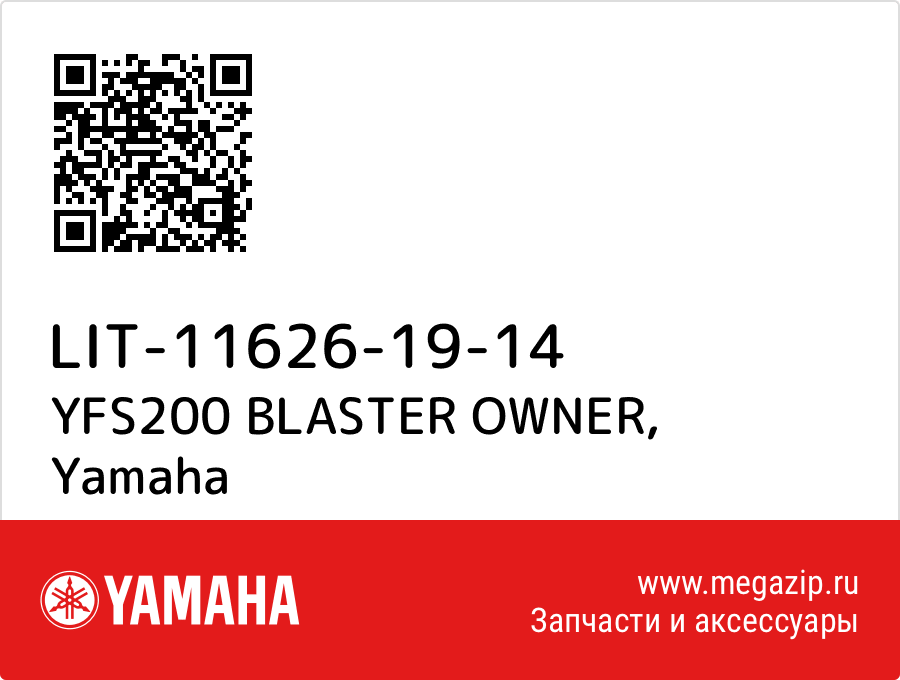 LIT-11626-19-14
YFS200 BLASTER OWNER,
Yamaha

YAMAHA

www.megazip.ru
Запчасти и аксессуары